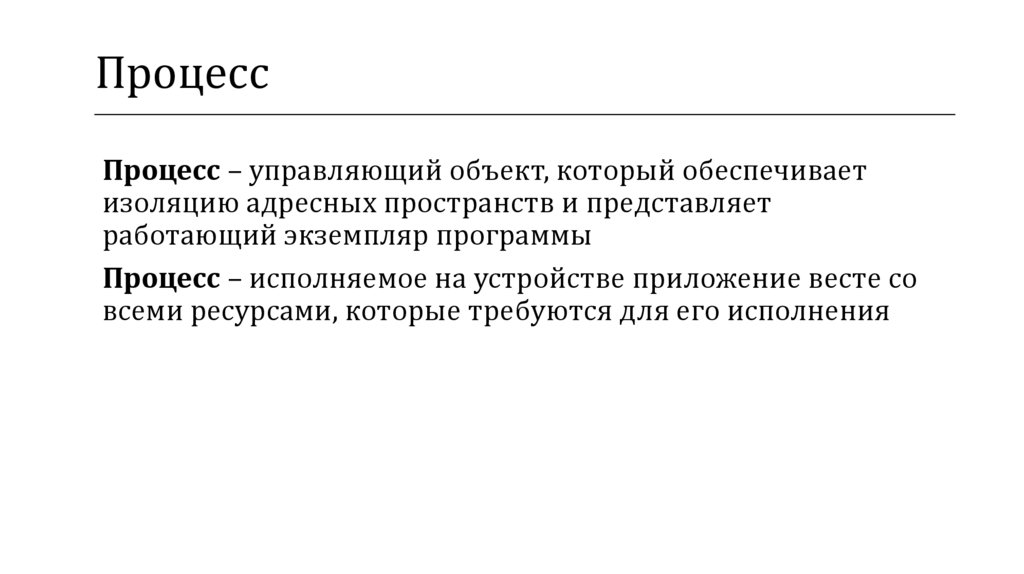 Процесс

Процесс – управляющий объект, который обеспечивает изоляцию адресных пространств и представляет работающий экземпляр программы

Процесс – исполняемое на устройстве приложение весте со всеми ресурсами, которые требуются для его исполнения